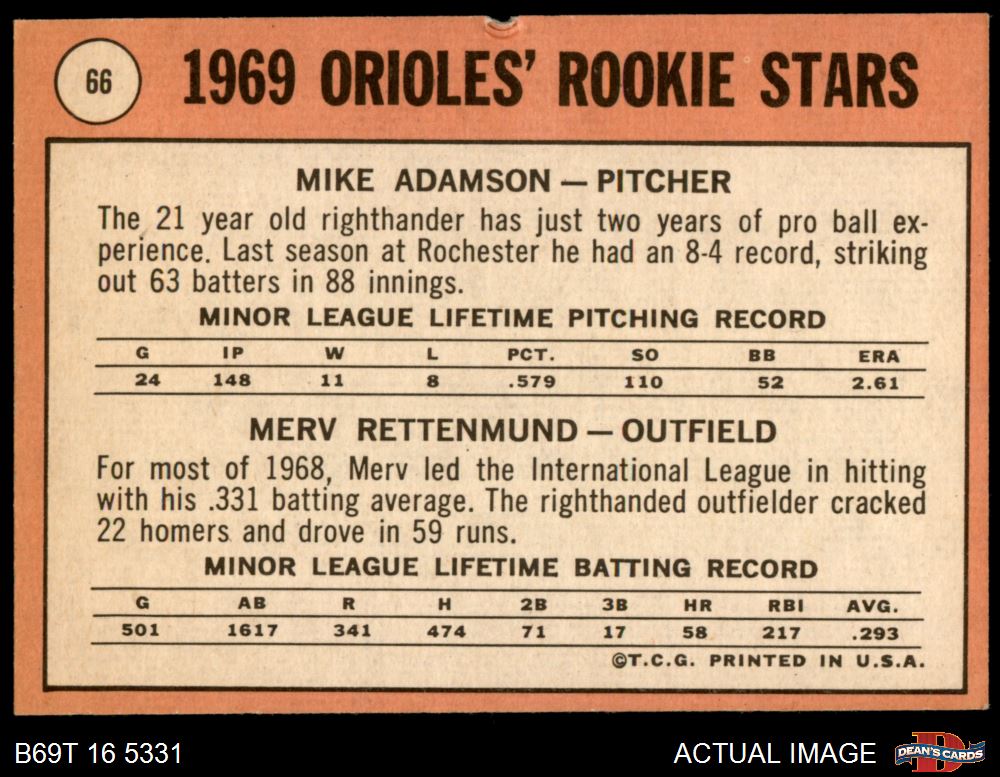 66

1969 ORIOLES' ROOKIE STARS

MIKE ADAMSON — PITCHER

The 21 year old righthander has just two years of pro ball experience. Last season at Rochester he had an 8-4 record, striking out 63 batters in 88 innings.

MINOR LEAGUE LIFETIME PITCHING RECORD

| G | IP | W | L | PCT. | SO | BB | ERA |
|---|---|---|---|---|---|---|---|
| 24 | 148 | 11 | 8 | .579 | 110 | 52 | 2.61 |

MERV RETTENMUND — OUTFIELD

For most of 1968, Merv led the International League in hitting with his .331 batting average. The righthanded outfielder cracked 22 homers and drove in 59 runs.

MINOR LEAGUE LIFETIME BATTING RECORD

| G | AB | R | H | 2B | 3B | HR | RBI | AVG. |
|---|---|---|---|---|---|---|---|---|
| 501 | 1617 | 341 | 474 | 71 | 17 | 58 | 217 | .293 |

©T.C.G. PRINTED IN U.S.A.

B69T 16 5331

ACTUAL IMAGE

DEAN'S CARDS